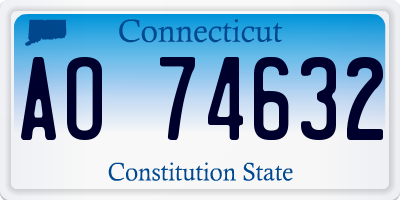 Connecticut

AO 74632

Constitution State